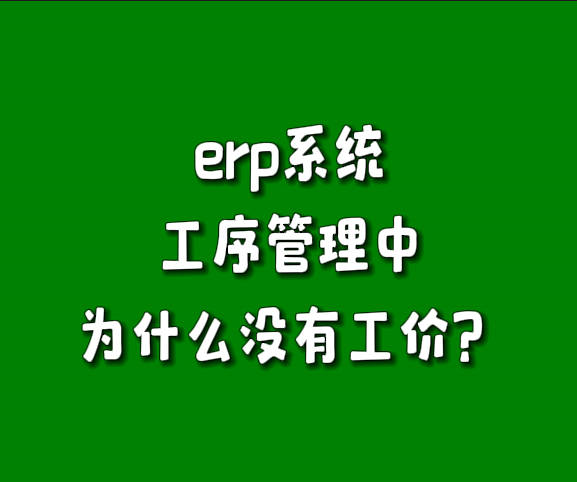 erp系统
工序管理中
为什么没有工价?